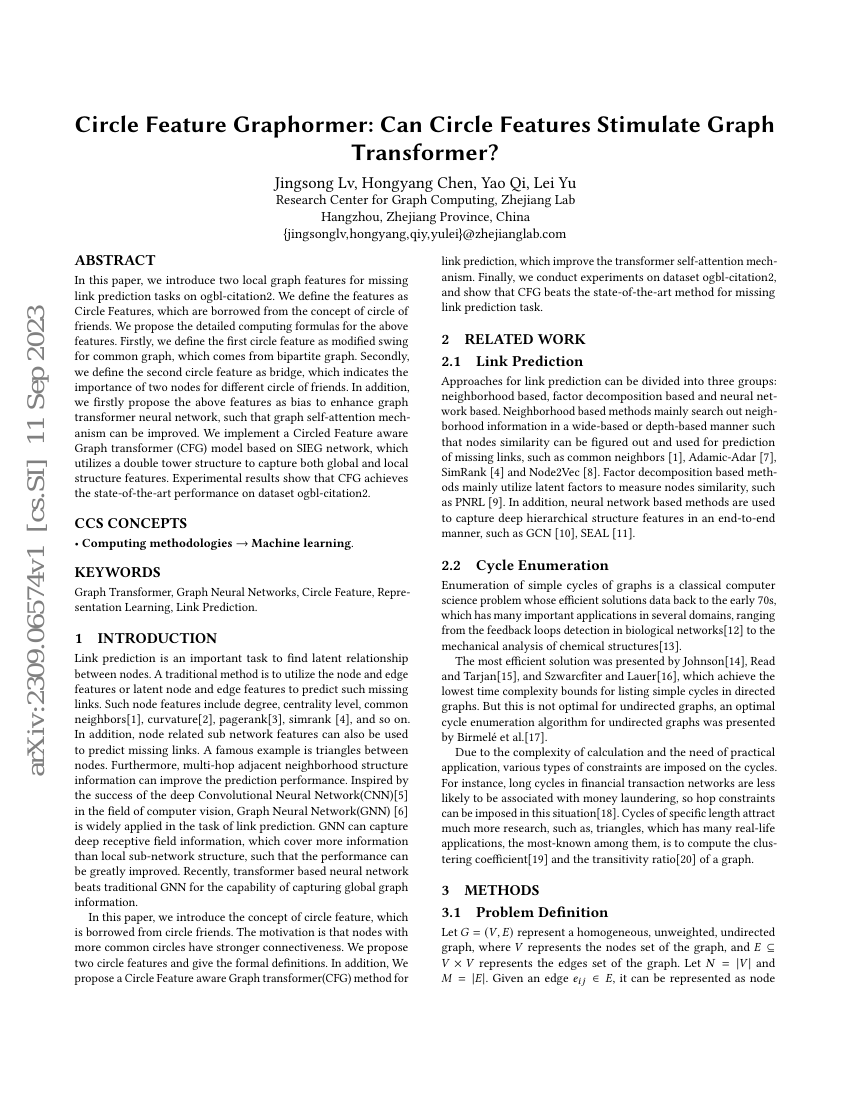 arXiv:2309.06574v1 [cs.SI] 11 Sep 2023

Circle Feature Graphormer: Can Circle Features Stimulate Graph Transformer?

Jingsong Lv, Hongyang Chen, Yao Qi, Lei Yu
Research Center for Graph Computing, Zhejiang Lab
Hangzhou, Zhejiang Province, China
{jingsonglv,hongyang,qiy,yulei}@zhejianglab.com

ABSTRACT
In this paper, we introduce two local graph features for missing link prediction tasks on ogbl-citation2. We define the features as Circle Features, which are borrowed from the concept of circle of friends. We propose the detailed computing formulas for the above features. Firstly, we define the first circle feature as modified swing for common graph, which comes from bipartite graph. Secondly, we define the second circle feature as bridge, which indicates the importance of two nodes for different circle of friends. In addition, we firstly propose the above features as bias to enhance graph transformer neural network, such that graph self-attention mechanism can be improved. We implement a Circled Feature aware Graph transformer (CFG) model based on SIEG network, which utilizes a double tower structure to capture both global and local structure features. Experimental results show that CFG achieves the state-of-the-art performance on dataset ogbl-citation2.

CCS CONCEPTS
• Computing methodologies → Machine learning.

KEYWORDS
Graph Transformer, Graph Neural Networks, Circle Feature, Representation Learning, Link Prediction.

1 INTRODUCTION
Link prediction is an important task to find latent relationship between nodes. A traditional method is to utilize the node and edge features or latent node and edge features to predict such missing links. Such node features include degree, centrality level, common neighbors[1], curvature[2], pagerank[3], simrank [4], and so on. In addition, node related sub network features can also be used to predict missing links. A famous example is triangles between nodes. Furthermore, multi-hop adjacent neighborhood structure information can improve the prediction performance. Inspired by the success of the deep Convolutional Neural Network(CNN)[5] in the field of computer vision, Graph Neural Network(GNN) [6] is widely applied in the task of link prediction. GNN can capture deep receptive field information, which cover more information than local sub-network structure, such that the performance can be greatly improved. Recently, transformer based neural network beats traditional GNN for the capability of capturing global graph information.

In this paper, we introduce the concept of circle feature, which is borrowed from circle friends. The motivation is that nodes with more common circles have stronger connectiveness. We propose two circle features and give the formal definitions. In addition, We propose a Circle Feature aware Graph transformer(CFG) method for link prediction, which improve the transformer self-attention mechanism. Finally, we conduct experiments on dataset ogbl-citation2, and show that CFG beats the state-of-the-art method for missing link prediction task.

2 RELATED WORK
2.1 Link Prediction
Approaches for link prediction can be divided into three groups: neighborhood based, factor decomposition based and neural network based. Neighborhood based methods mainly search out neighborhood information in a wide-based or depth-based manner such that nodes similarity can be figured out and used for prediction of missing links, such as common neighbors [1], Adamic-Adar [7], SimRank [4] and Node2Vec [8]. Factor decomposition based methods mainly utilize latent factors to measure nodes similarity, such as PNRL [9]. In addition, neural network based methods are used to capture deep hierarchical structure features in an end-to-end manner, such as GCN [10], SEAL [11].

2.2 Cycle Enumeration
Enumeration of simple cycles of graphs is a classical computer science problem whose efficient solutions data back to the early 70s, which has many important applications in several domains, ranging from the feedback loops detection in biological networks[12] to the mechanical analysis of chemical structures[13].

The most efficient solution was presented by Johnson[14], Read and Tarjan[15], and Szwarcfiter and Lauer[16], which achieve the lowest time complexity bounds for listing simple cycles in directed graphs. But this is not optimal for undirected graphs, an optimal cycle enumeration algorithm for undirected graphs was presented by Birmelé et al.[17].

Due to the complexity of calculation and the need of practical application, various types of constraints are imposed on the cycles. For instance, long cycles in financial transaction networks are less likely to be associated with money laundering, so hop constraints can be imposed in this situation[18]. Cycles of specific length attract much more research, such as, triangles, which has many real-life applications, the most-known among them, is to compute the clustering coefficient[19] and the transitivity ratio[20] of a graph.

3 METHODS
3.1 Problem Definition
Let $G = (V, E)$ represent a homogeneous, unweighted, undirected graph, where $V$ represents the nodes set of the graph, and $E \subseteq V \times V$ represents the edges set of the graph. Let $N = |V|$ and $M = |E|$. Given an edge $e_{ij} \in E$, it can be represented as node